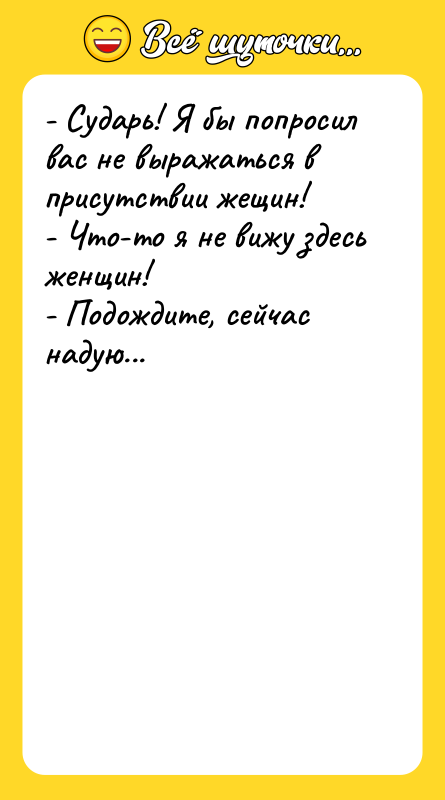 Всё шуточки...

- Сударь! Я бы попросил вас не выражаться в присутствии жещин!
- Что-то я не вижу здесь женщин!
- Подождите, сейчас надую...